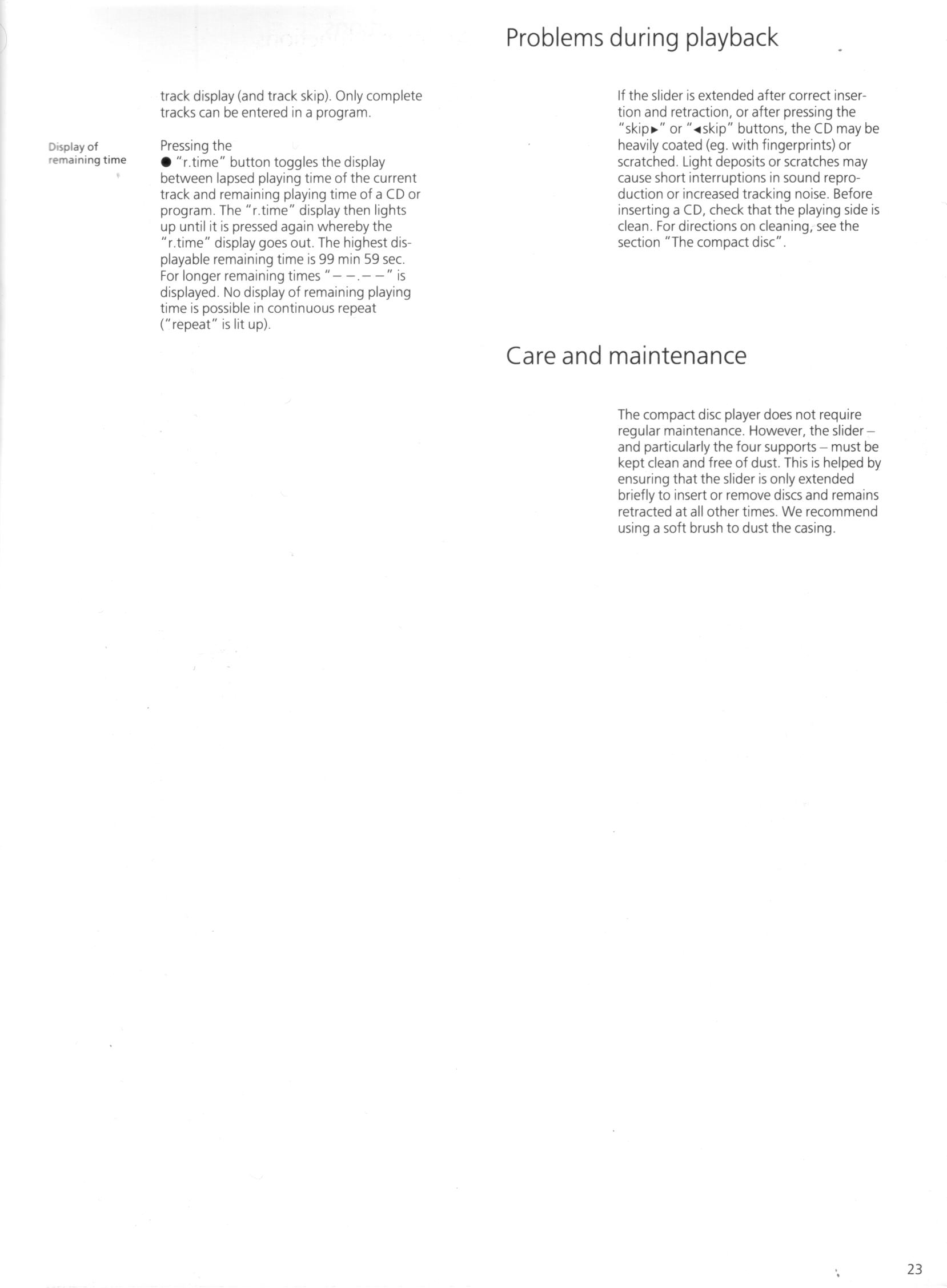 track display (and track skip). Only complete tracks can be entered in a program.

Display of remaining time

Pressing the
● "r.time" button toggles the display between lapsed playing time of the current track and remaining playing time of a CD or program. The "r.time" display then lights up until it is pressed again whereby the "r.time" display goes out. The highest displayable remaining time is 99 min 59 sec. For longer remaining times "– –.– –" is displayed. No display of remaining playing time is possible in continuous repeat ("repeat" is lit up).

Problems during playback

If the slider is extended after correct insertion and retraction, or after pressing the "skip►" or "◄skip" buttons, the CD may be heavily coated (eg. with fingerprints) or scratched. Light deposits or scratches may cause short interruptions in sound reproduction or increased tracking noise. Before inserting a CD, check that the playing side is clean. For directions on cleaning, see the section "The compact disc".

Care and maintenance

The compact disc player does not require regular maintenance. However, the slider – and particularly the four supports – must be kept clean and free of dust. This is helped by ensuring that the slider is only extended briefly to insert or remove discs and remains retracted at all other times. We recommend using a soft brush to dust the casing.

23